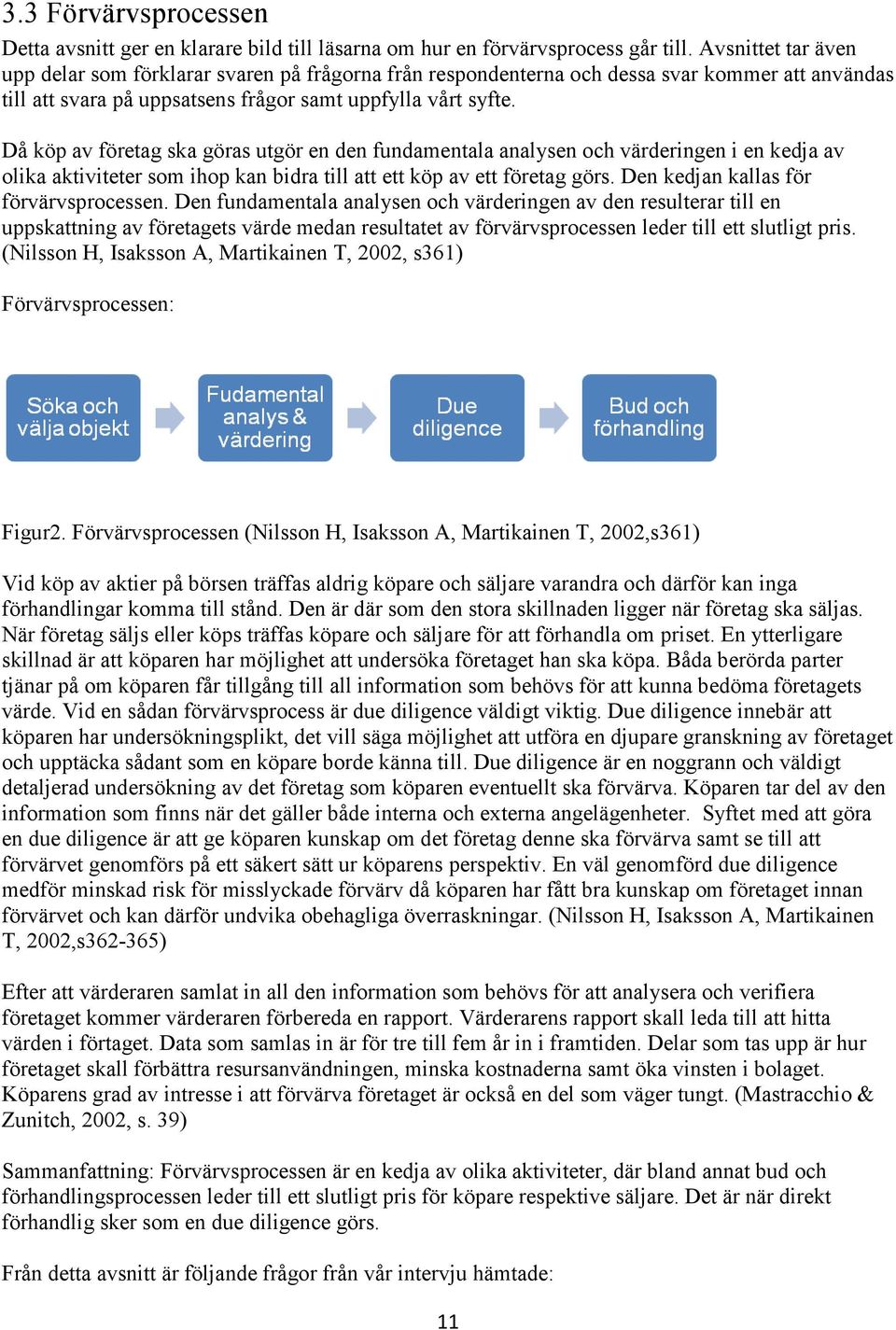 3.3 Förvärvsprocessen

Detta avsnitt ger en klarare bild till läsarna om hur en förvärvsprocess går till. Avsnittet tar även upp delar som förklarar svaren på frågorna från respondenterna och dessa svar kommer att användas till att svara på uppsatsens frågor samt uppfylla vårt syfte.

Då köp av företag ska göras utgör en den fundamentala analysen och värderingen i en kedja av olika aktiviteter som ihop kan bidra till att ett köp av ett företag görs. Den kedjan kallas för förvärvsprocessen. Den fundamentala analysen och värderingen av den resulterar till en uppskattning av företagets värde medan resultatet av förvärvsprocessen leder till ett slutligt pris. (Nilsson H, Isaksson A, Martikainen T, 2002, s361)

Förvärvsprocessen:

Söka och välja objekt

Fudamental analys & värdering

Due diligence

Bud och förhandling

Figur2. Förvärvsprocessen (Nilsson H, Isaksson A, Martikainen T, 2002,s361)

Vid köp av aktier på börsen träffas aldrig köpare och säljare varandra och därför kan inga förhandlingar komma till stånd. Den är där som den stora skillnaden ligger när företag ska säljas. När företag säljs eller köps träffas köpare och säljare för att förhandla om priset. En ytterligare skillnad är att köparen har möjlighet att undersöka företaget han ska köpa. Båda berörda parter tjänar på om köparen får tillgång till all information som behövs för att kunna bedöma företagets värde. Vid en sådan förvärvsprocess är due diligence väldigt viktig. Due diligence innebär att köparen har undersökningsplikt, det vill säga möjlighet att utföra en djupare granskning av företaget och upptäcka sådant som en köpare borde känna till. Due diligence är en noggrann och väldigt detaljerad undersökning av det företag som köparen eventuellt ska förvärva. Köparen tar del av den information som finns när det gäller både interna och externa angelägenheter. Syftet med att göra en due diligence är att ge köparen kunskap om det företag denne ska förvärva samt se till att förvärvet genomförs på ett säkert sätt ur köparens perspektiv. En väl genomförd due diligence medför minskad risk för misslyckade förvärv då köparen har fått bra kunskap om företaget innan förvärvet och kan därför undvika obehagliga överraskningar. (Nilsson H, Isaksson A, Martikainen T, 2002,s362-365)

Efter att värderaren samlat in all den information som behövs för att analysera och verifiera företaget kommer värderaren förbereda en rapport. Värderarens rapport skall leda till att hitta värden i förtaget. Data som samlas in är för tre till fem år in i framtiden. Delar som tas upp är hur företaget skall förbättra resursanvändningen, minska kostnaderna samt öka vinsten i bolaget. Köparens grad av intresse i att förvärva företaget är också en del som väger tungt. (Mastracchio & Zunitch, 2002, s. 39)

Sammanfattning: Förvärvsprocessen är en kedja av olika aktiviteter, där bland annat bud och förhandlingsprocessen leder till ett slutligt pris för köpare respektive säljare. Det är när direkt förhandlig sker som en due diligence görs.

Från detta avsnitt är följande frågor från vår intervju hämtade:

11